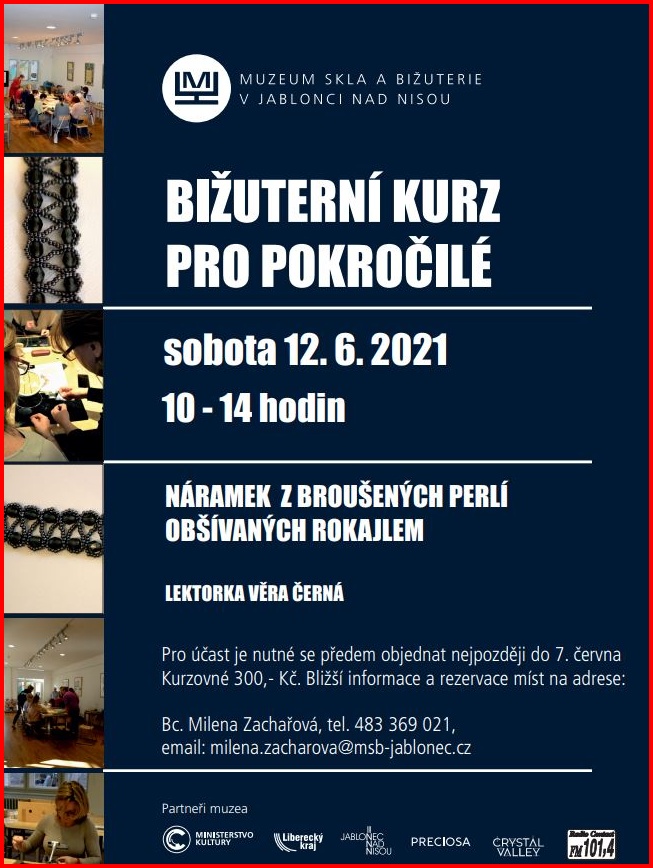 MUZEUM SKLA A BIŽUTERIE
V JABLONCI NAD NISOU

BIŽUTERNÍ KURZ
PRO POKROČILÉ

sobota 12. 6. 2021

10 - 14 hodin

NÁRAMEK Z BROUŠENÝCH PERLÍ
OBŠÍVANÝCH ROKAJLEM

LEKTORKA VĚRA ČERNÁ

Pro účast je nutné se předem objednat nejpozději do 7. června Kurzovné 300,- Kč. Bližší informace a rezervace míst na adrese:

Bc. Milena Zachařová, tel. 483 369 021,
email: milena.zacharova@msb-jablonec.cz

Partneři muzea

MINISTERSTVO KULTURY
Liberecký kraj
JABLONEC NAD NISOU
PRECIOSA
CRYSTAL VALLEY
FM 101,4